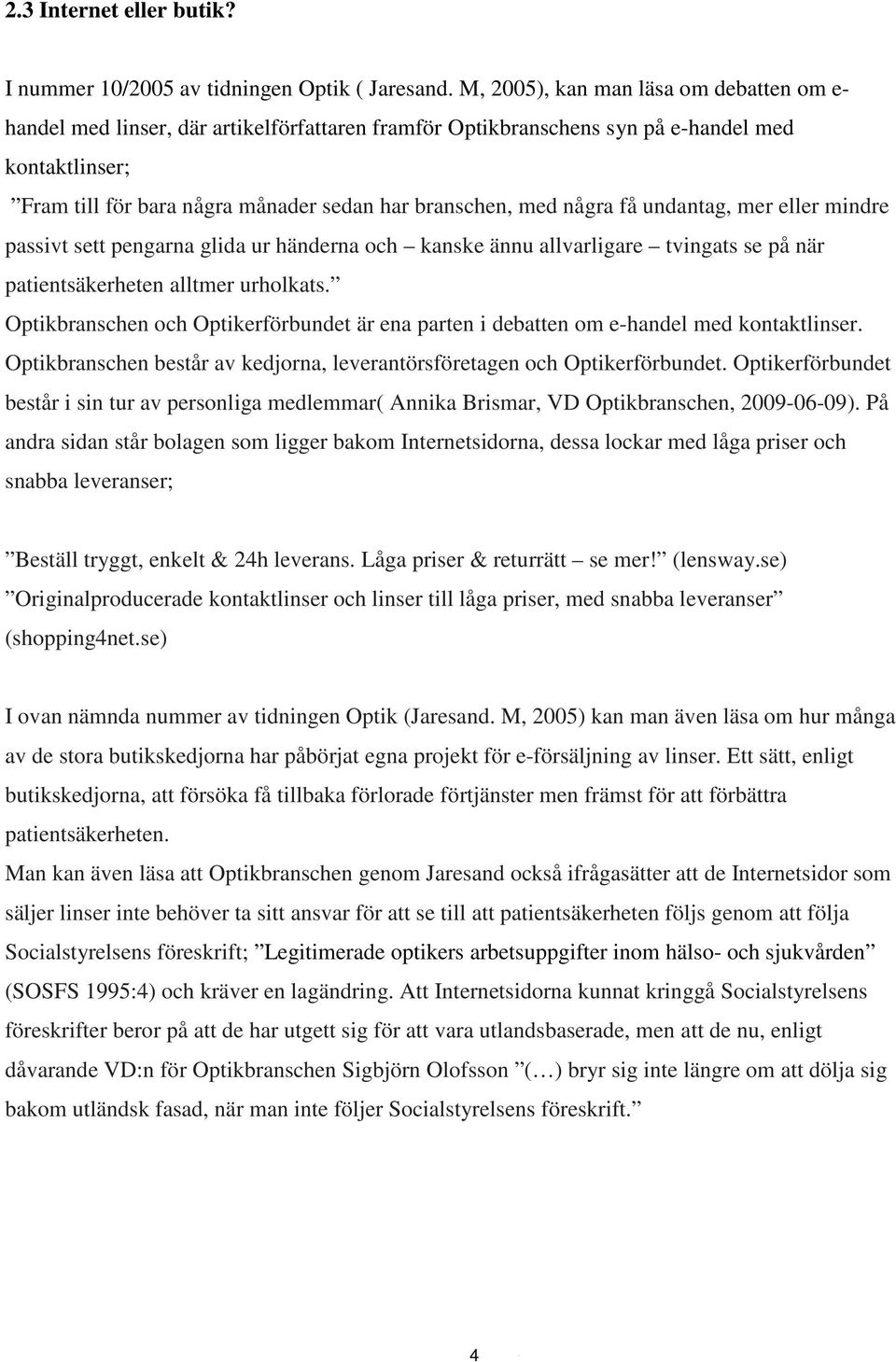 2.3 Internet eller butik?

I nummer 10/2005 av tidningen Optik ( Jaresand. M, 2005), kan man läsa om debatten om e-handel med linser, där artikelförfattaren framför Optikbranschens syn på e-handel med kontaktlinser;
”Fram till för bara några månader sedan har branschen, med några få undantag, mer eller mindre passivt sett pengarna glida ur händerna och – kanske ännu allvarligare – tvingats se på när patientsäkerheten alltmer urholkats.”
Optikbranschen och Optikerförbundet är ena parten i debatten om e-handel med kontaktlinser. Optikbranschen består av kedjorna, leverantörsföretagen och Optikerförbundet. Optikerförbundet består i sin tur av personliga medlemmar( Annika Brismar, VD Optikbranschen, 2009-06-09). På andra sidan står bolagen som ligger bakom Internetsidorna, dessa lockar med låga priser och snabba leveranser;

”Beställ tryggt, enkelt & 24h leverans. Låga priser & returrätt – se mer!” (lensway.se)
”Originalproducerade kontaktlinser och linser till låga priser, med snabba leveranser” (shopping4net.se)

I ovan nämnda nummer av tidningen Optik (Jaresand. M, 2005) kan man även läsa om hur många av de stora butikskedjorna har påbörjat egna projekt för e-försäljning av linser. Ett sätt, enligt butikskedjorna, att försöka få tillbaka förlorade förtjänster men främst för att förbättra patientsäkerheten.
Man kan även läsa att Optikbranschen genom Jaresand också ifrågasätter att de Internetsidor som säljer linser inte behöver ta sitt ansvar för att se till att patientsäkerheten följs genom att följa Socialstyrelsens föreskrift; ”Legitimerade optikers arbetsuppgifter inom hälso- och sjukvården” (SOSFS 1995:4) och kräver en lagändring. Att Internetsidorna kunnat kringgå Socialstyrelsens föreskrifter beror på att de har utgett sig för att vara utlandsbaserade, men att de nu, enligt dåvarande VD:n för Optikbranschen Sigbjörn Olofsson ”(…) bryr sig inte längre om att dölja sig bakom utländsk fasad, när man inte följer Socialstyrelsens föreskrift.”

4